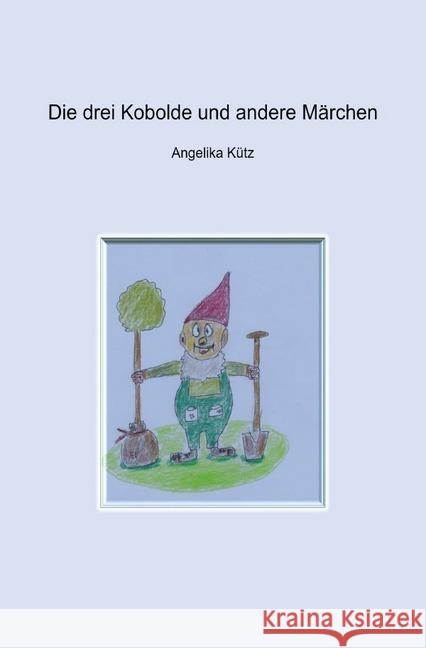 Die drei Kobolde und andere Märchen

Angelika Kütz

Kraina Książek